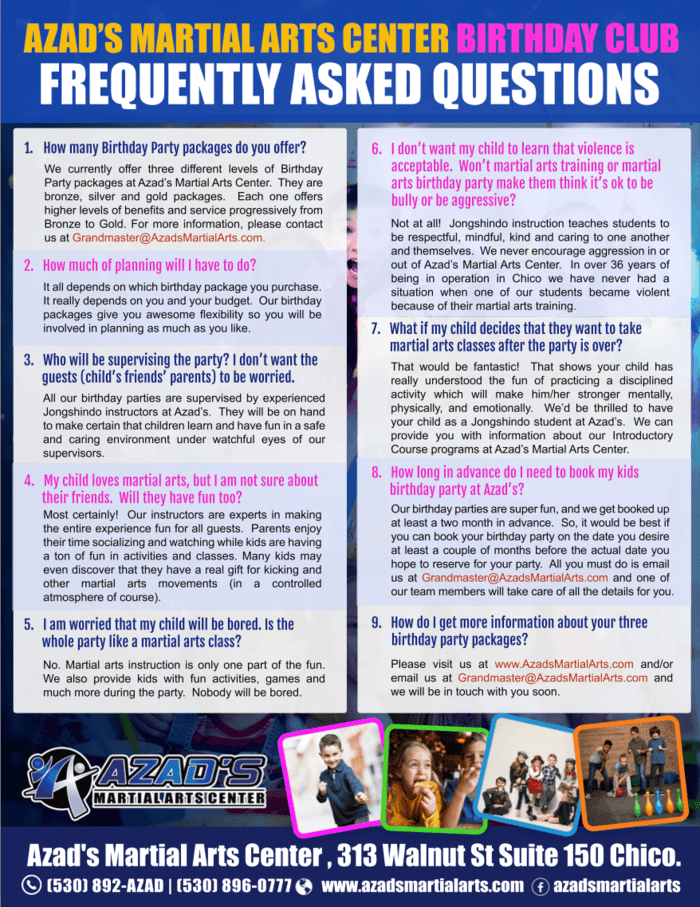 AZAD'S MARTIAL ARTS CENTER BIRTHDAY CLUB
FREQUENTLY ASKED QUESTIONS

1. How many Birthday Party packages do you offer?

We currently offer three different levels of Birthday Party packages at Azad's Martial Arts Center. They are bronze, silver and gold packages. Each one offers higher levels of benefits and service progressively from Bronze to Gold. For more information, please contact us at Grandmaster@AzadsMartialArts.com.

2. How much of planning will I have to do?

It all depends on which birthday package you purchase. It really depends on you and your budget. Our birthday packages give you awesome flexibility so you will be involved in planning as much as you like.

3. Who will be supervising the party? I don't want the guests (child's friends' parents) to be worried.

All our birthday parties are supervised by experienced Jongshindo instructors at Azad's. They will be on hand to make certain that children learn and have fun in a safe and caring environment under watchful eyes of our supervisors.

4. My child loves martial arts, but I am not sure about their friends. Will they have fun too?

Most certainly! Our instructors are experts in making the entire experience fun for all guests. Parents enjoy their time socializing and watching while kids are having a ton of fun in activities and classes. Many kids may even discover that they have a real gift for kicking and other martial arts movements (in a controlled atmosphere of course).

5. I am worried that my child will be bored. Is the whole party like a martial arts class?

No. Martial arts instruction is only one part of the fun. We also provide kids with fun activities, games and much more during the party. Nobody will be bored.

6. I don't want my child to learn that violence is acceptable. Won't martial arts training or martial arts birthday party make them think it's ok to be bully or be aggressive?

Not at all! Jongshindo instruction teaches students to be respectful, mindful, kind and caring to one another and themselves. We never encourage aggression in or out of Azad's Martial Arts Center. In over 36 years of being in operation in Chico we have never had a situation when one of our students became violent because of their martial arts training.

7. What if my child decides that they want to take martial arts classes after the party is over?

That would be fantastic! That shows your child has really understood the fun of practicing a disciplined activity which will make him/her stronger mentally, physically, and emotionally. We'd be thrilled to have your child as a Jongshindo student at Azad's. We can provide you with information about our Introductory Course programs at Azad's Martial Arts Center.

8. How long in advance do I need to book my kids birthday party at Azad's?

Our birthday parties are super fun, and we get booked up at least a two month in advance. So, it would be best if you can book your birthday party on the date you desire at least a couple of months before the actual date you hope to reserve for your party. All you must do is email us at Grandmaster@AzadsMartialArts.com and one of our team members will take care of all the details for you.

9. How do I get more information about your three birthday party packages?

Please visit us at www.AzadsMartialArts.com and/or email us at Grandmaster@AzadsMartialArts.com and we will be in touch with you soon.

AZAD'S MARTIAL ARTS CENTER

Azad's Martial Arts Center , 313 Walnut St Suite 150 Chico.
(530) 892-AZAD | (530) 896-0777 www.azadsmartialarts.com azadsmartialarts